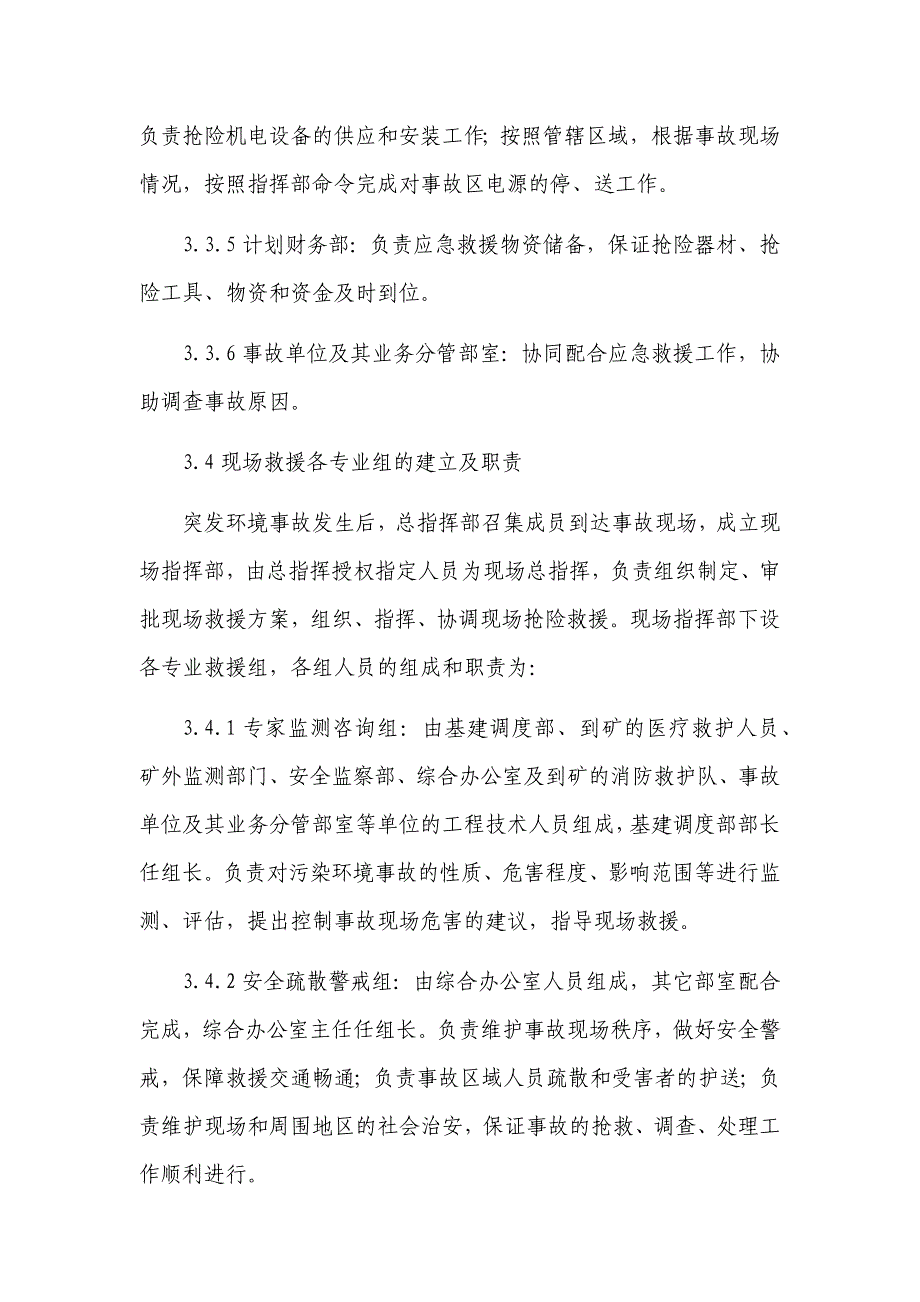 负责抢险机电设备的供应和安装工作；按照管辖区域，根据事故现场情况，按照指挥部命令完成对事故区电源的停、送工作。

3.3.5 计划财务部：负责应急救援物资储备，保证抢险器材、抢险工具、物资和资金及时到位。

3.3.6 事故单位及其业务分管部室：协同配合应急救援工作，协助调查事故原因。

3.4 现场救援各专业组的建立及职责

突发环境事故发生后，总指挥部召集成员到达事故现场，成立现场指挥部，由总指挥授权指定人员为现场总指挥，负责组织制定、审批现场救援方案，组织、指挥、协调现场抢险救援。现场指挥部下设各专业救援组，各组人员的组成和职责为：

3.4.1 专家监测咨询组：由基建调度部、到矿的医疗救护人员、矿外监测部门、安全监察部、综合办公室及到矿的消防救护队、事故单位及其业务分管部室等单位的工程技术人员组成，基建调度部部长任组长。负责对污染环境事故的性质、危害程度、影响范围等进行监测、评估，提出控制事故现场危害的建议，指导现场救援。

3.4.2 安全疏散警戒组：由综合办公室人员组成，其它部室配合完成，综合办公室主任任组长。负责维护事故现场秩序，做好安全警戒，保障救援交通畅通；负责事故区域人员疏散和受害者的护送；负责维护现场和周围地区的社会治安，保证事故的抢救、调查、处理工作顺利进行。